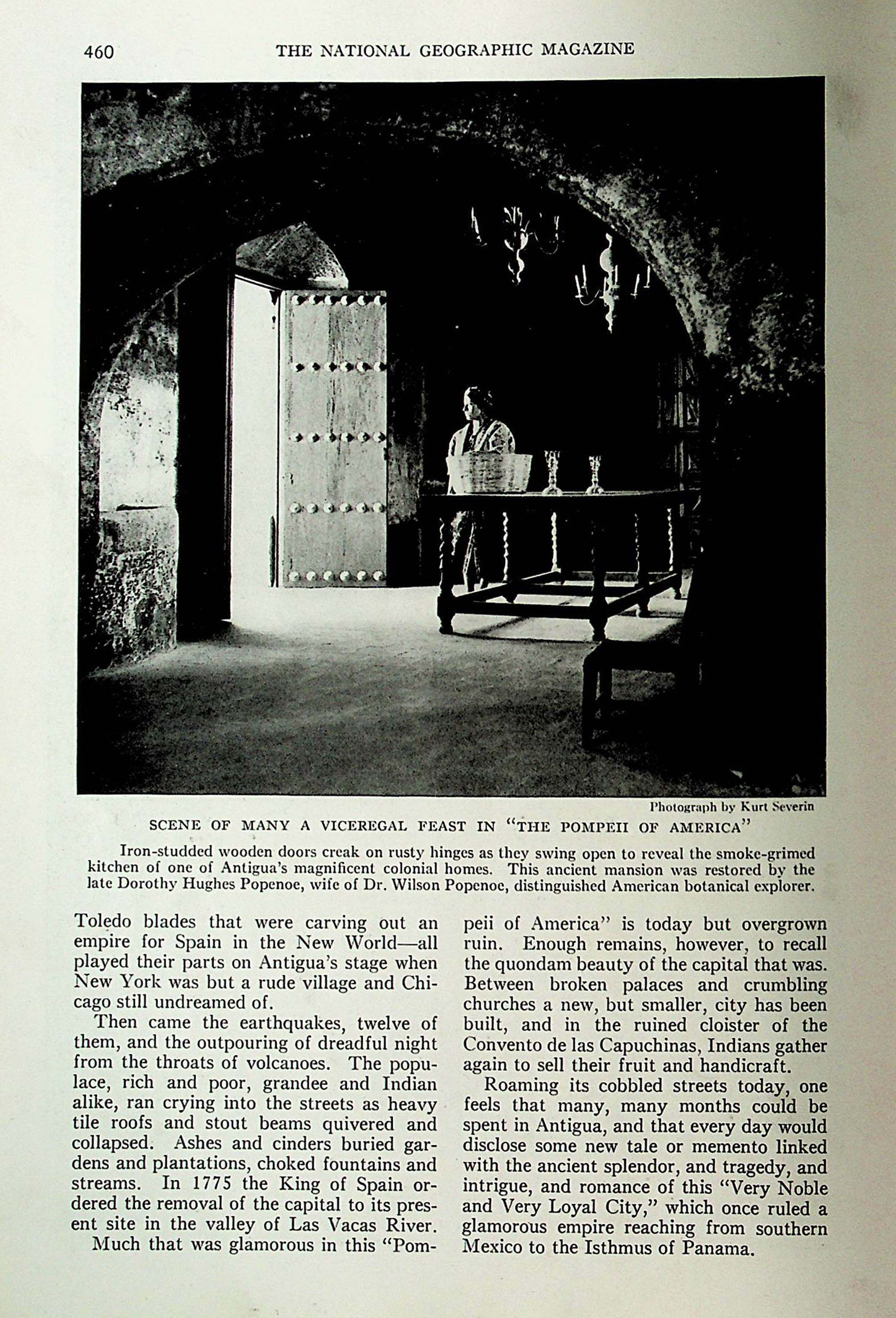 460 THE NATIONAL GEOGRAPHIC MAGAZINE

Photograph by Kurt Severin

SCENE OF MANY A VICEREGAL FEAST IN "THE POMPEII OF AMERICA"

Iron-studded wooden doors creak on rusty hinges as they swing open to reveal the smoke-grimed kitchen of one of Antigua's magnificent colonial homes. This ancient mansion was restored by the late Dorothy Hughes Popenoe, wife of Dr. Wilson Popenoe, distinguished American botanical explorer.

Toledo blades that were carving out an empire for Spain in the New World—all played their parts on Antigua's stage when New York was but a rude village and Chicago still undreamed of.

Then came the earthquakes, twelve of them, and the outpouring of dreadful night from the throats of volcanoes. The populace, rich and poor, grandee and Indian alike, ran crying into the streets as heavy tile roofs and stout beams quivered and collapsed. Ashes and cinders buried gardens and plantations, choked fountains and streams. In 1775 the King of Spain ordered the removal of the capital to its present site in the valley of Las Vacas River.

Much that was glamorous in this "Pompeii of America" is today but overgrown ruin. Enough remains, however, to recall the quondam beauty of the capital that was. Between broken palaces and crumbling churches a new, but smaller, city has been built, and in the ruined cloister of the Convento de las Capuchinas, Indians gather again to sell their fruit and handicraft.

Roaming its cobbled streets today, one feels that many, many months could be spent in Antigua, and that every day would disclose some new tale or memento linked with the ancient splendor, and tragedy, and intrigue, and romance of this "Very Noble and Very Loyal City," which once ruled a glamorous empire reaching from southern Mexico to the Isthmus of Panama.